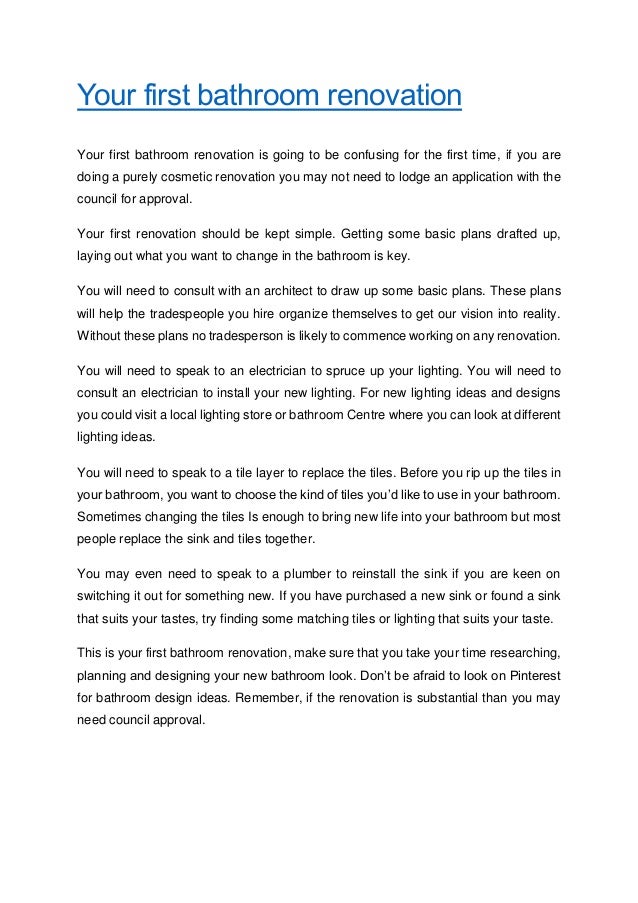 Your first bathroom renovation

Your first bathroom renovation is going to be confusing for the first time, if you are doing a purely cosmetic renovation you may not need to lodge an application with the council for approval.

Your first renovation should be kept simple. Getting some basic plans drafted up, laying out what you want to change in the bathroom is key.

You will need to consult with an architect to draw up some basic plans. These plans will help the tradespeople you hire organize themselves to get our vision into reality. Without these plans no tradesperson is likely to commence working on any renovation.

You will need to speak to an electrician to spruce up your lighting. You will need to consult an electrician to install your new lighting. For new lighting ideas and designs you could visit a local lighting store or bathroom Centre where you can look at different lighting ideas.

You will need to speak to a tile layer to replace the tiles. Before you rip up the tiles in your bathroom, you want to choose the kind of tiles you'd like to use in your bathroom. Sometimes changing the tiles Is enough to bring new life into your bathroom but most people replace the sink and tiles together.

You may even need to speak to a plumber to reinstall the sink if you are keen on switching it out for something new. If you have purchased a new sink or found a sink that suits your tastes, try finding some matching tiles or lighting that suits your taste.

This is your first bathroom renovation, make sure that you take your time researching, planning and designing your new bathroom look. Don't be afraid to look on Pinterest for bathroom design ideas. Remember, if the renovation is substantial than you may need council approval.